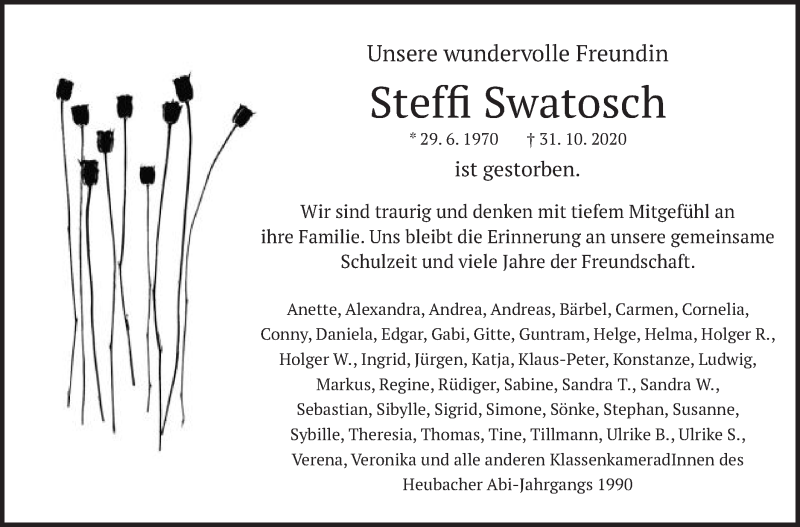 Unsere wundervolle Freundin

Steffi Swatosch

* 29. 6. 1970 † 31. 10. 2020

ist gestorben.

Wir sind traurig und denken mit tiefem Mitgefühl an ihre Familie. Uns bleibt die Erinnerung an unsere gemeinsame Schulzeit und viele Jahre der Freundschaft.

Anette, Alexandra, Andrea, Andreas, Bärbel, Carmen, Cornelia, Conny, Daniela, Edgar, Gabi, Gitte, Guntram, Helge, Helma, Holger R., Holger W., Ingrid, Jürgen, Katja, Klaus-Peter, Konstanze, Ludwig, Markus, Regine, Rüdiger, Sabine, Sandra T., Sandra W., Sebastian, Sibylle, Sigrid, Simone, Sönke, Stephan, Susanne, Sybille, Theresia, Thomas, Tine, Tillmann, Ulrike B., Ulrike S., Verena, Veronika und alle anderen KlassenkameradInnen des Heubacher Abi-Jahrgangs 1990